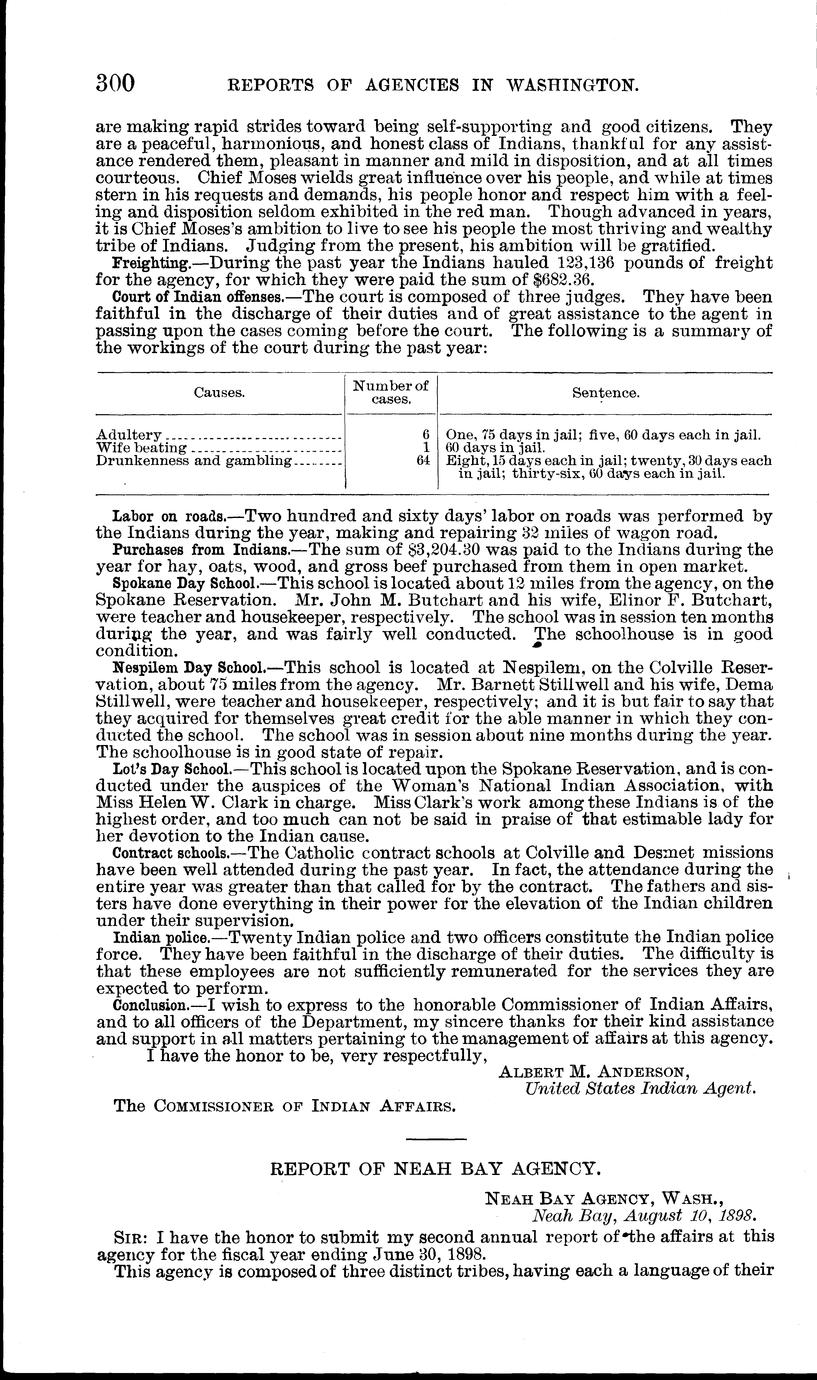 300 REPORTS OF AGENCIES IN WASHINGTON.

are making rapid strides toward being self-supporting and good citizens. They are a peaceful, harmonious, and honest class of Indians, thankful for any assistance rendered them, pleasant in manner and mild in disposition, and at all times courteous. Chief Moses wields great influence over his people, and while at times stern in his requests and demands, his people honor and respect him with a feeling and disposition seldom exhibited in the red man. Though advanced in years, it is Chief Moses's ambition to live to see his people the most thriving and wealthy tribe of Indians. Judging from the present, his ambition will be gratified.

Freighting.—During the past year the Indians hauled 123,136 pounds of freight for the agency, for which they were paid the sum of $682.36.

Court of Indian offenses.—The court is composed of three judges. They have been faithful in the discharge of their duties and of great assistance to the agent in passing upon the cases coming before the court. The following is a summary of the workings of the court during the past year:

| Causes. | Number of cases. | Sentence. |
|---|---|---|
| Adultery | 6 | One, 75 days in jail; five, 60 days each in jail. |
| Wife beating | 1 | 60 days in jail. |
| Drunkenness and gambling | 64 | Eight, 15 days each in jail; twenty, 30 days each in jail; thirty-six, 60 days each in jail. |

Labor on roads.—Two hundred and sixty days' labor on roads was performed by the Indians during the year, making and repairing 32 miles of wagon road.

Purchases from Indians.—The sum of $3,204.30 was paid to the Indians during the year for hay, oats, wood, and gross beef purchased from them in open market.

Spokane Day School.—This school is located about 12 miles from the agency, on the Spokane Reservation. Mr. John M. Butchart and his wife, Elinor F. Butchart, were teacher and housekeeper, respectively. The school was in session ten months during the year, and was fairly well conducted. The schoolhouse is in good condition.

Nespilem Day School.—This school is located at Nespilem, on the Colville Reservation, about 75 miles from the agency. Mr. Barnett Stillwell and his wife, Dema Stillwell, were teacher and housekeeper, respectively; and it is but fair to say that they acquired for themselves great credit for the able manner in which they conducted the school. The school was in session about nine months during the year. The schoolhouse is in good state of repair.

Lot's Day School.—This school is located upon the Spokane Reservation, and is conducted under the auspices of the Woman's National Indian Association, with Miss Helen W. Clark in charge. Miss Clark's work among these Indians is of the highest order, and too much can not be said in praise of that estimable lady for her devotion to the Indian cause.

Contract schools.—The Catholic contract schools at Colville and Desmet missions have been well attended during the past year. In fact, the attendance during the entire year was greater than that called for by the contract. The fathers and sisters have done everything in their power for the elevation of the Indian children under their supervision.

Indian police.—Twenty Indian police and two officers constitute the Indian police force. They have been faithful in the discharge of their duties. The difficulty is that these employees are not sufficiently remunerated for the services they are expected to perform.

Conclusion.—I wish to express to the honorable Commissioner of Indian Affairs, and to all officers of the Department, my sincere thanks for their kind assistance and support in all matters pertaining to the management of affairs at this agency.

I have the honor to be, very respectfully,

ALBERT M. ANDERSON,
United States Indian Agent.

The COMMISSIONER OF INDIAN AFFAIRS.

REPORT OF NEAH BAY AGENCY.

NEAH BAY AGENCY, WASH.,
Neah Bay, August 10, 1898.

SIR: I have the honor to submit my second annual report of the affairs at this agency for the fiscal year ending June 30, 1898.

This agency is composed of three distinct tribes, having each a language of their